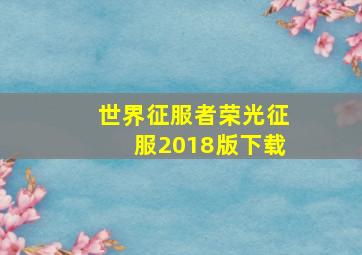 世界征服者荣光征服2018版下载